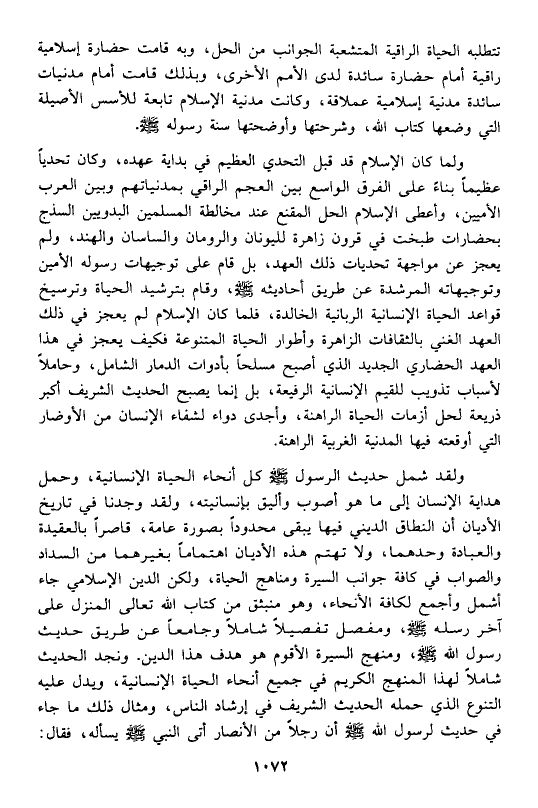 تتطلبه الحياة الراقية المتشعبة الجوانب من الحل، وبه قامت حضارة إسلامية راقية أمام حضارة سائدة لدى الأمم الأخرى، وبذلك قامت أمام مدنيات سائدة مدنية إسلامية عملاقة، وكانت مدنية الإسلام تابعة للأسس الأصيلة التي وضعها كتاب الله، وشرحتها وأوضحتها سنة رسوله ﷺ.

ولما كان الإسلام قد قبل التحدي العظيم في بداية عهده، وكان تحدياً عظيماً بناءً على الفرق الواسع بين العجم الراقي بمدنياتهم وبين العرب الأميين، وأعطى الإسلام الحل المقنع عند مخالطة المسلمين البدويين السذج بحضارات طبخت في قرون زاهرة لليونان والرومان والساسان والهند، ولم يعجز عن مواجهة تحديات ذلك العهد، بل قام على توجيهات رسوله الأمين وتوجيهاته المرشدة عن طريق أحاديثه ﷺ، وقام بترشيد الحياة وترسيخ قواعد الحياة الإنسانية الربانية الخالدة، فلما كان الإسلام لم يعجز في ذلك العهد الغني بالثقافات الزاهرة وأطوار الحياة المتنوعة فكيف يعجز في هذا العهد الحضاري الجديد الذي أصبح مسلحاً بأدوات الدمار الشامل، وحاملاً لأسباب تذويب للقيم الإنسانية الرفيعة، بل إنما يصبح الحديث الشريف أكبر ذريعة لحل أزمات الحياة الراهنة، وأجدى دواء لشفاء الإنسان من الأوضار التي أوقعته فيها المدنية الغربية الراهنة.

ولقد شمل حديث الرسول ﷺ كل أنحاء الحياة الإنسانية، وحمل هداية الإنسان إلى ما هو أصوب وأليق بإنسانيته، ولقد وجدنا في تاريخ الأديان أن النطاق الديني فيها يبقى محدوداً بصورة عامة، قاصراً بالعقيدة والعبادة وحدهما، ولا تهتم هذه الأديان اهتماماً بغيرهما من السداد والصواب في كافة جوانب السيرة ومناهج الحياة، ولكن الدين الإسلامي جاء أشمل وأجمع لكافة الأنحاء، وهو منبثق من كتاب الله تعالى المنزل على آخر رسله ﷺ، ومفصل تفصيلاً شاملاً وجامعاً عن طريق حديث رسول الله ﷺ، ومنهج السيرة الأقوم هو هدف هذا الدين. ونجد الحديث شاملاً لهذا المنهج الكريم في جميع أنحاء الحياة الإنسانية، ويدل عليه التنوع الذي حمله الحديث الشريف في إرشاد الناس، ومثال ذلك ما جاء في حديث لرسول الله ﷺ أن رجلاً من الأنصار أتى النبي ﷺ يسأله، فقال:

١٠٧٢